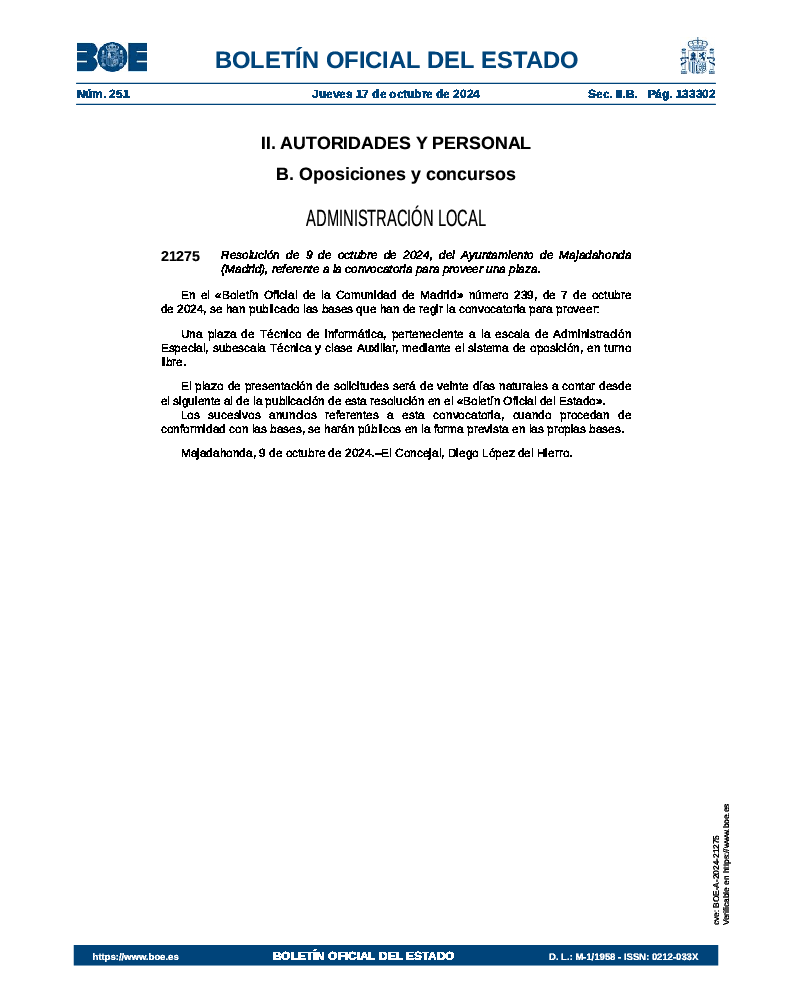 BOE

BOLETÍN OFICIAL DEL ESTADO

Núm. 251 Jueves 17 de octubre de 2024 Sec. II.B. Pág. 133302

II. AUTORIDADES Y PERSONAL

B. Oposiciones y concursos

ADMINISTRACIÓN LOCAL

21275 Resolución de 9 de octubre de 2024, del Ayuntamiento de Majadahonda (Madrid), referente a la convocatoria para proveer una plaza.

En el «Boletín Oficial de la Comunidad de Madrid» número 239, de 7 de octubre de 2024, se han publicado las bases que han de regir la convocatoria para proveer:

Una plaza de Técnico de Informática, perteneciente a la escala de Administración Especial, subescala Técnica y clase Auxiliar, mediante el sistema de oposición, en turno libre.

El plazo de presentación de solicitudes será de veinte días naturales a contar desde el siguiente al de la publicación de esta resolución en el «Boletín Oficial del Estado».

Los sucesivos anuncios referentes a esta convocatoria, cuando procedan de conformidad con las bases, se harán públicos en la forma prevista en las propias bases.

Majadahonda, 9 de octubre de 2024.–El Concejal, Diego López del Hierro.

cve: BOE-A-2024-21275
Verificable en https://www.boe.es

https://www.boe.es BOLETÍN OFICIAL DEL ESTADO D. L.: M-1/1958 - ISSN: 0212-033X